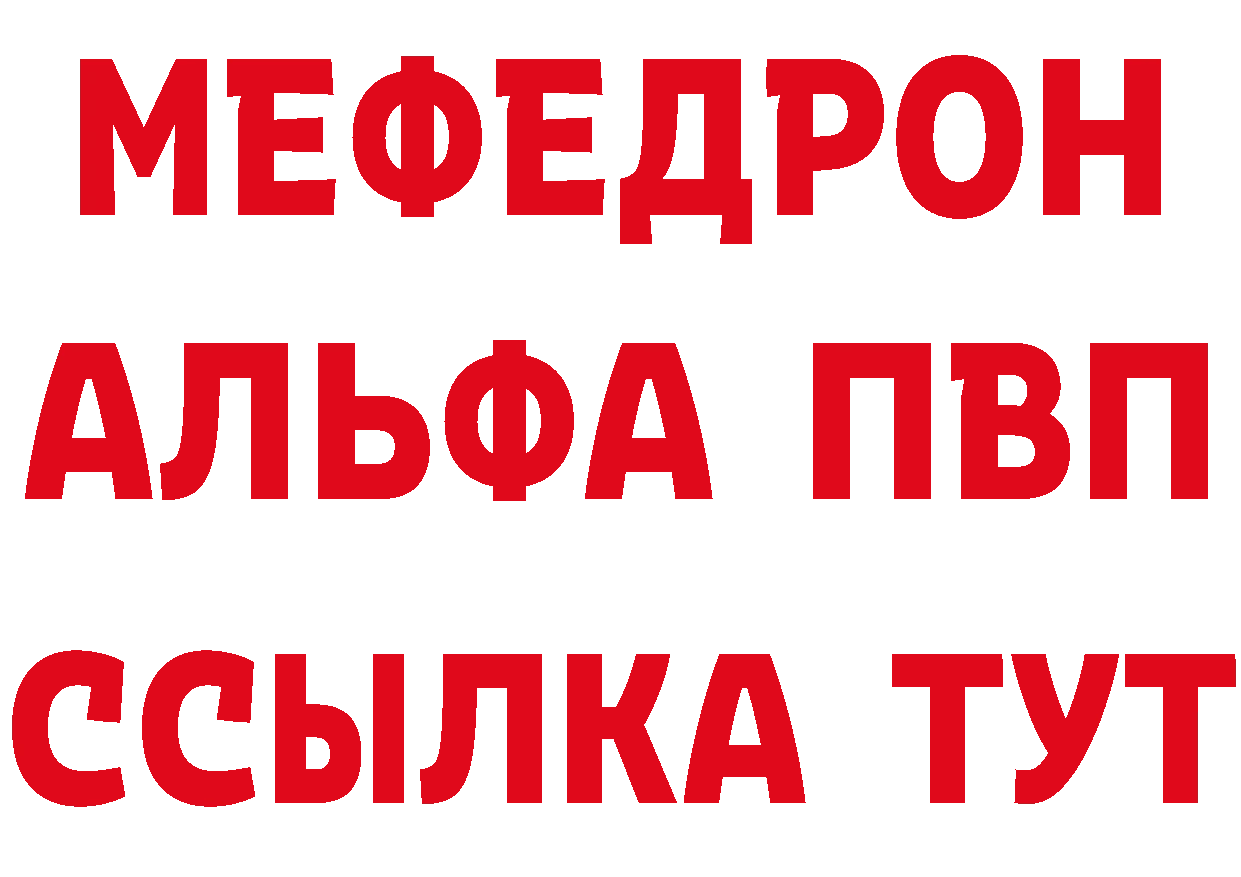 МЕФЕДРОН
АЛЬФА ПВП
ССЫЛКА ТУТ